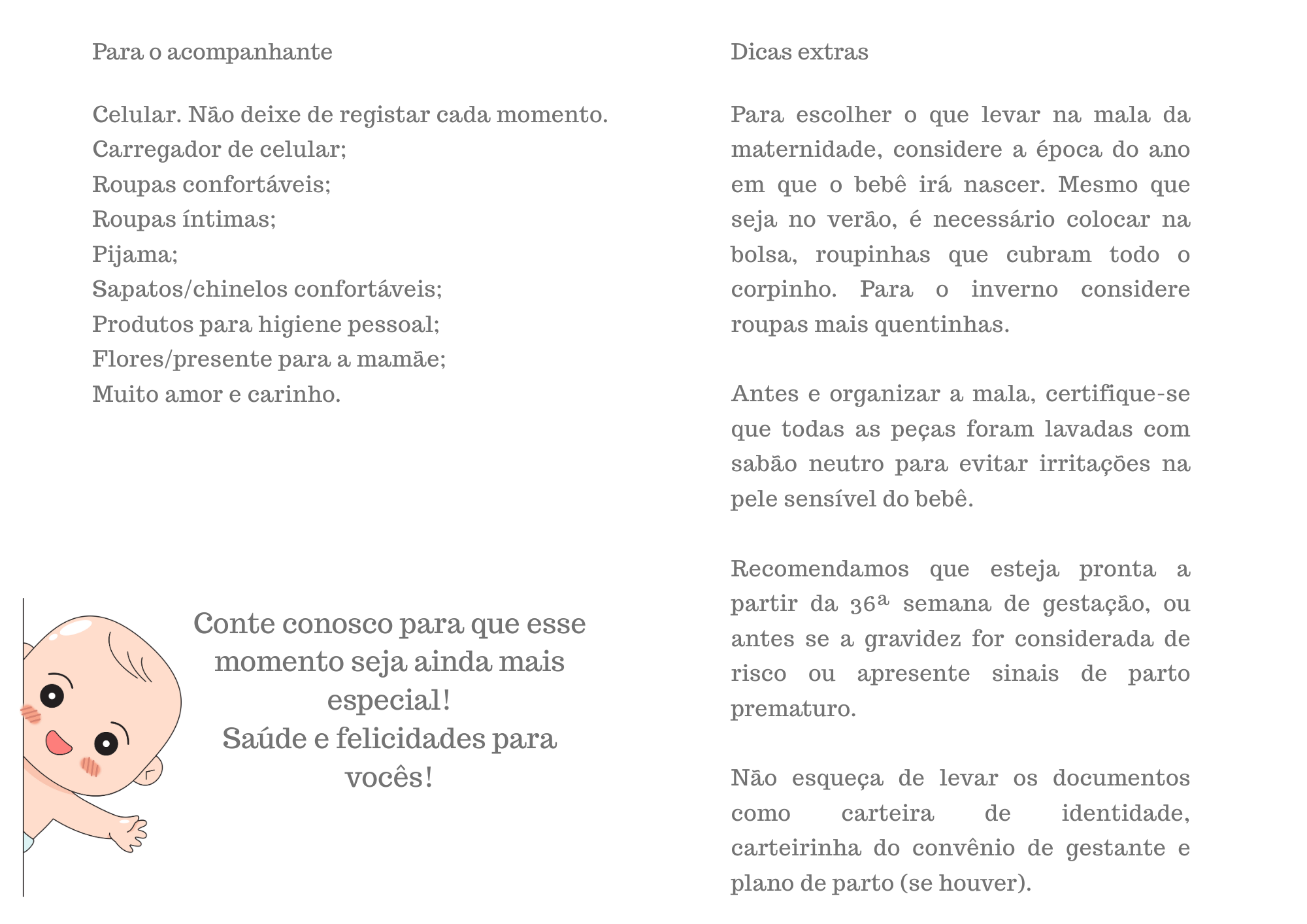 Para o acompanhante

Celular. Não deixe de registar cada momento.
Carregador de celular;
Roupas confortáveis;
Roupas íntimas;
Pijama;
Sapatos/chinelos confortáveis;
Produtos para higiene pessoal;
Flores/presente para a mamãe;
Muito amor e carinho.

Conte conosco para que esse momento seja ainda mais especial!
Saúde e felicidades para vocês!

Dicas extras

Para escolher o que levar na mala da maternidade, considere a época do ano em que o bebê irá nascer. Mesmo que seja no verão, é necessário colocar na bolsa, roupinhas que cubram todo o corpinho. Para o inverno considere roupas mais quentinhas.

Antes e organizar a mala, certifique-se que todas as peças foram lavadas com sabão neutro para evitar irritações na pele sensível do bebê.

Recomendamos que esteja pronta a partir da 36ª semana de gestação, ou antes se a gravidez for considerada de risco ou apresente sinais de parto prematuro.

Não esqueça de levar os documentos como carteira de identidade, carteirinha do convênio de gestante e plano de parto (se houver).